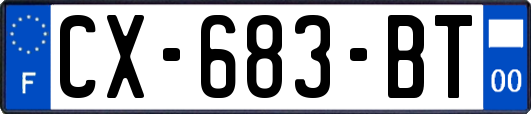 F
CX-683-BT
00